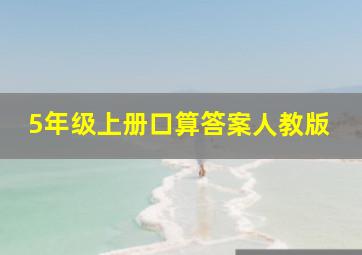 5年级上册口算答案人教版